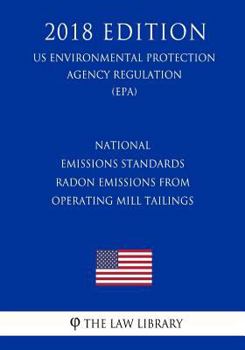 2018 EDITION

US ENVIRONMENTAL PROTECTION AGENCY REGULATION (EPA)

NATIONAL EMISSIONS STANDARDS RADON EMISSIONS FROM OPERATING MILL TAILINGS

φ THE LAW LIBRARY